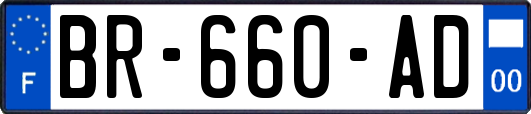 F
BR-660-AD
00